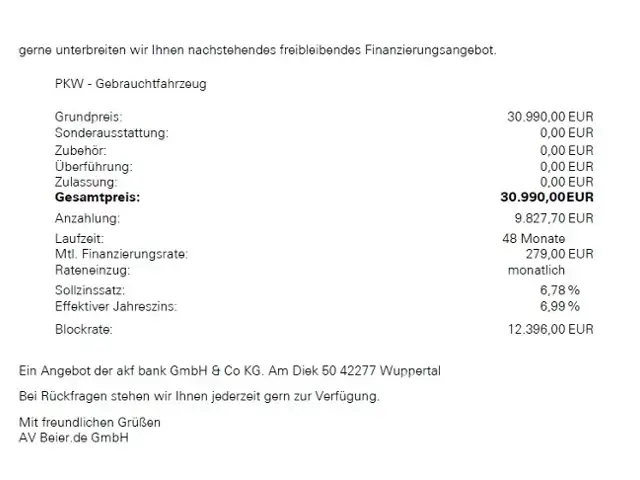 gerne unterbreiten wir Ihnen nachstehendes freibleibendes Finanzierungsangebot.

PKW - Gebrauchtfahrzeug

| | |
|---|---|
| Grundpreis: | 30.990,00 EUR |
| Sonderausstattung: | 0,00 EUR |
| Zubehör: | 0,00 EUR |
| Überführung: | 0,00 EUR |
| Zulassung: | 0,00 EUR |
| **Gesamtpreis:** | **30.990,00EUR** |
| Anzahlung: | 9.827,70 EUR |
| Laufzeit: | 48 Monate |
| Mtl. Finanzierungsrate: | 279,00 EUR |
| Rateneinzug: | monatlich |
| Sollzinssatz: | 6,78 % |
| Effektiver Jahreszins: | 6,99 % |
| Blockrate: | 12.396,00 EUR |

Ein Angebot der akf bank GmbH & Co KG. Am Diek 50 42277 Wuppertal

Bei Rückfragen stehen wir Ihnen jederzeit gern zur Verfügung.

Mit freundlichen Grüßen
AV Beier.de GmbH